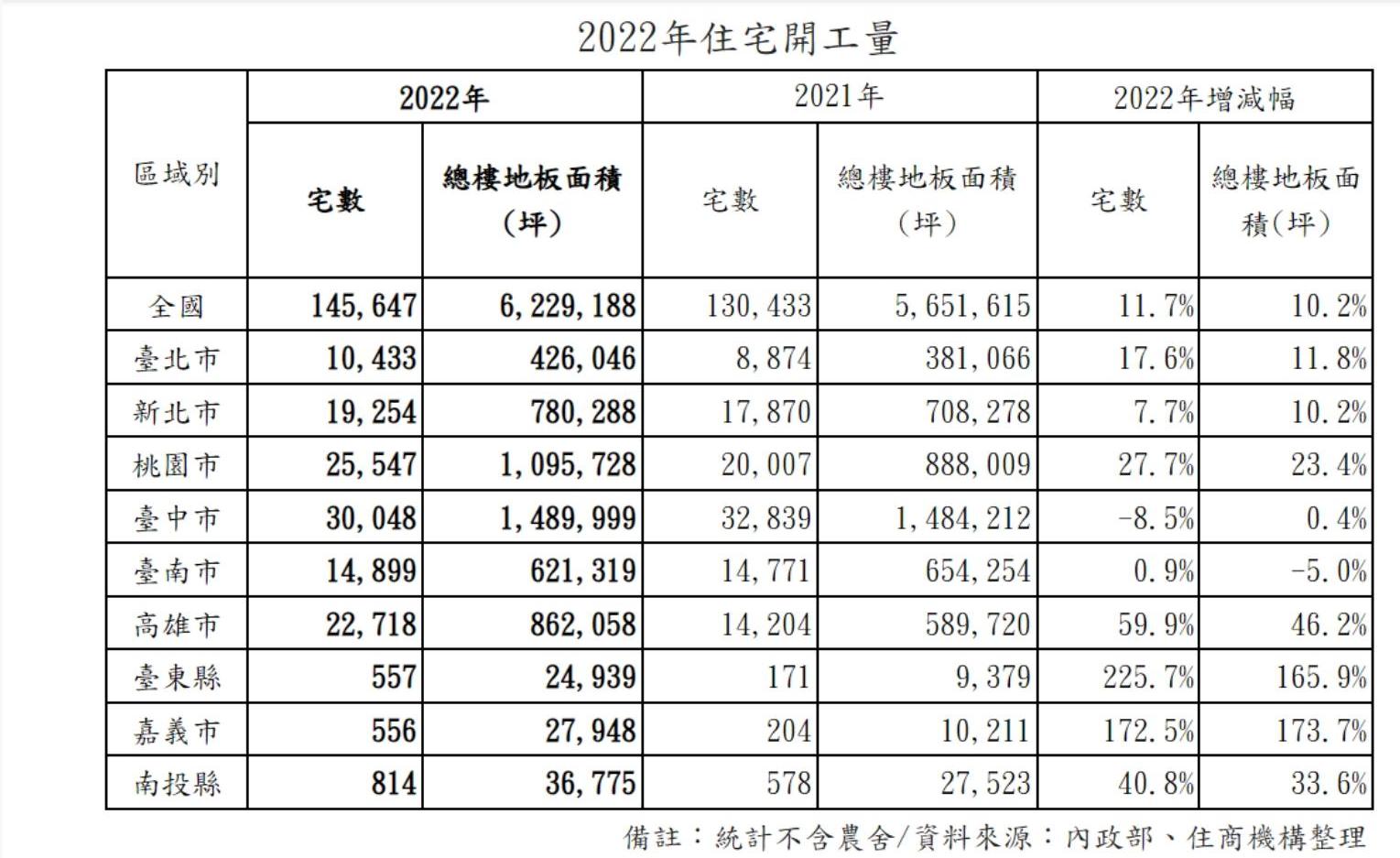 2022年住宅開工量

| 區域別 | 2022年 宅數 | 2022年 總樓地板面積（坪） | 2021年 宅數 | 2021年 總樓地板面積（坪） | 2022年增減幅 宅數 | 2022年增減幅 總樓地板面積（坪） |
|---|---|---|---|---|---|---|
| 全國 | 145,647 | 6,229,188 | 130,433 | 5,651,615 | 11.7% | 10.2% |
| 臺北市 | 10,433 | 426,046 | 8,874 | 381,066 | 17.6% | 11.8% |
| 新北市 | 19,254 | 780,288 | 17,870 | 708,278 | 7.7% | 10.2% |
| 桃園市 | 25,547 | 1,095,728 | 20,007 | 888,009 | 27.7% | 23.4% |
| 臺中市 | 30,048 | 1,489,999 | 32,839 | 1,484,212 | -8.5% | 0.4% |
| 臺南市 | 14,899 | 621,319 | 14,771 | 654,254 | 0.9% | -5.0% |
| 高雄市 | 22,718 | 862,058 | 14,204 | 589,720 | 59.9% | 46.2% |
| 臺東縣 | 557 | 24,939 | 171 | 9,379 | 225.7% | 165.9% |
| 嘉義市 | 556 | 27,948 | 204 | 10,211 | 172.5% | 173.7% |
| 南投縣 | 814 | 36,775 | 578 | 27,523 | 40.8% | 33.6% |

備註：統計不含農舍/資料來源：內政部、住商機構整理